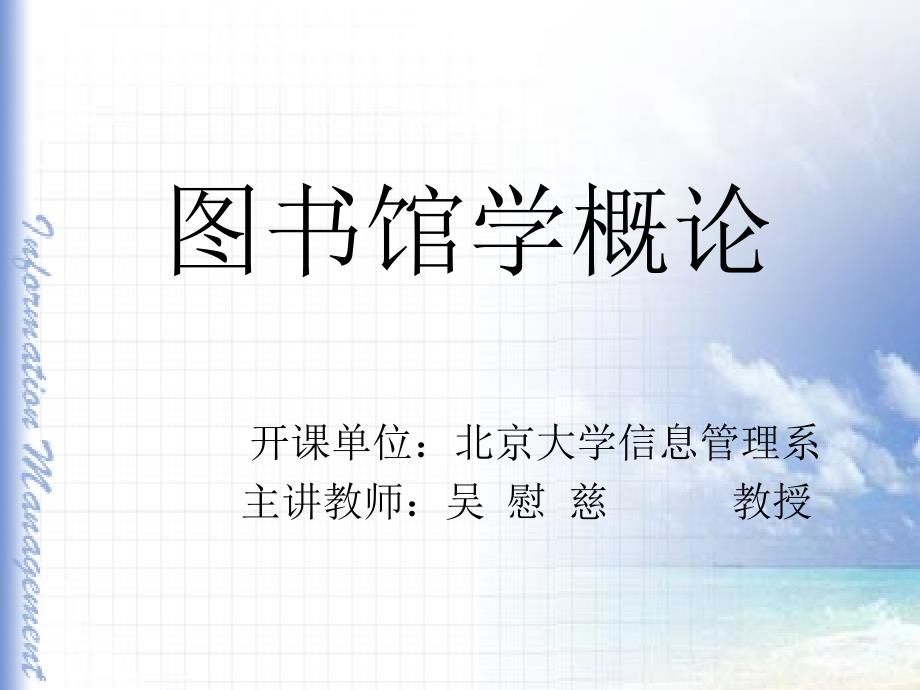 Information Management

图书馆学概论

开课单位：北京大学信息管理系
主讲教师：吴 慰 慈 教授